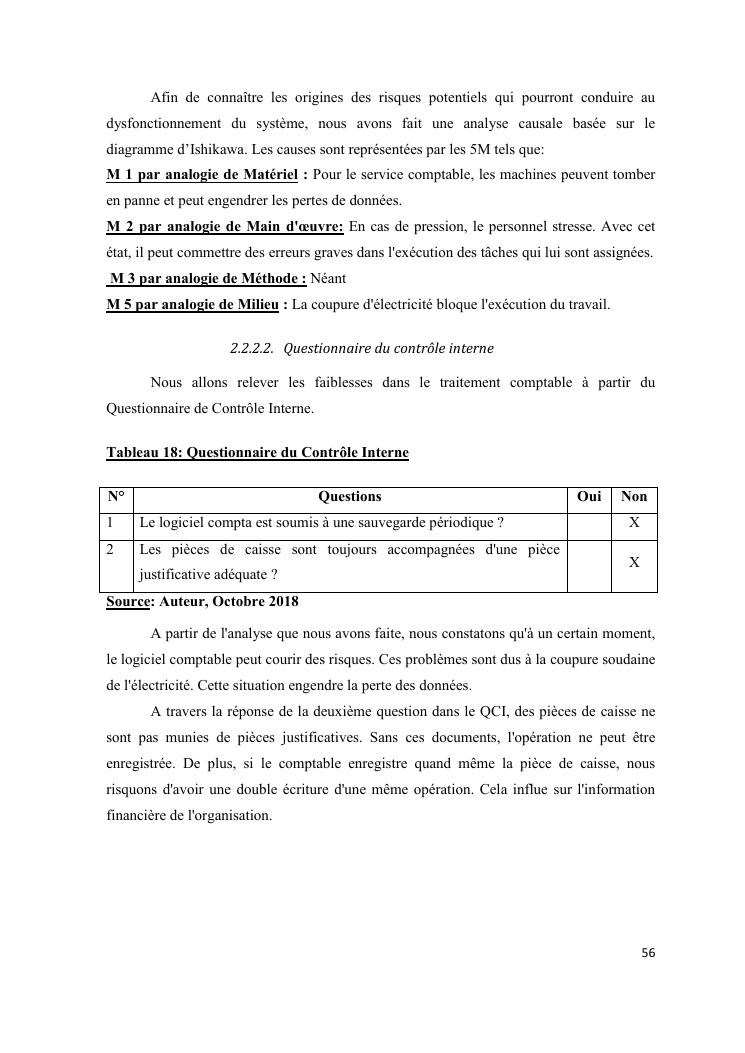 Afin de connaître les origines des risques potentiels qui pourront conduire au dysfonctionnement du système, nous avons fait une analyse causale basée sur le diagramme d'Ishikawa. Les causes sont représentées par les 5M tels que:
M 1 par analogie de Matériel : Pour le service comptable, les machines peuvent tomber en panne et peut engendrer les pertes de données.
M 2 par analogie de Main d'œuvre: En cas de pression, le personnel stresse. Avec cet état, il peut commettre des erreurs graves dans l'exécution des tâches qui lui sont assignées.
M 3 par analogie de Méthode : Néant
M 5 par analogie de Milieu : La coupure d'électricité bloque l'exécution du travail.

2.2.2.2. Questionnaire du contrôle interne

Nous allons relever les faiblesses dans le traitement comptable à partir du Questionnaire de Contrôle Interne.

Tableau 18: Questionnaire du Contrôle Interne

| N° | Questions | Oui | Non |
|---|---|---|---|
| 1 | Le logiciel compta est soumis à une sauvegarde périodique ? | | X |
| 2 | Les pièces de caisse sont toujours accompagnées d'une pièce justificative adéquate ? | | X |

Source: Auteur, Octobre 2018

A partir de l'analyse que nous avons faite, nous constatons qu'à un certain moment, le logiciel comptable peut courir des risques. Ces problèmes sont dus à la coupure soudaine de l'électricité. Cette situation engendre la perte des données.

A travers la réponse de la deuxième question dans le QCI, des pièces de caisse ne sont pas munies de pièces justificatives. Sans ces documents, l'opération ne peut être enregistrée. De plus, si le comptable enregistre quand même la pièce de caisse, nous risquons d'avoir une double écriture d'une même opération. Cela influe sur l'information financière de l'organisation.

56